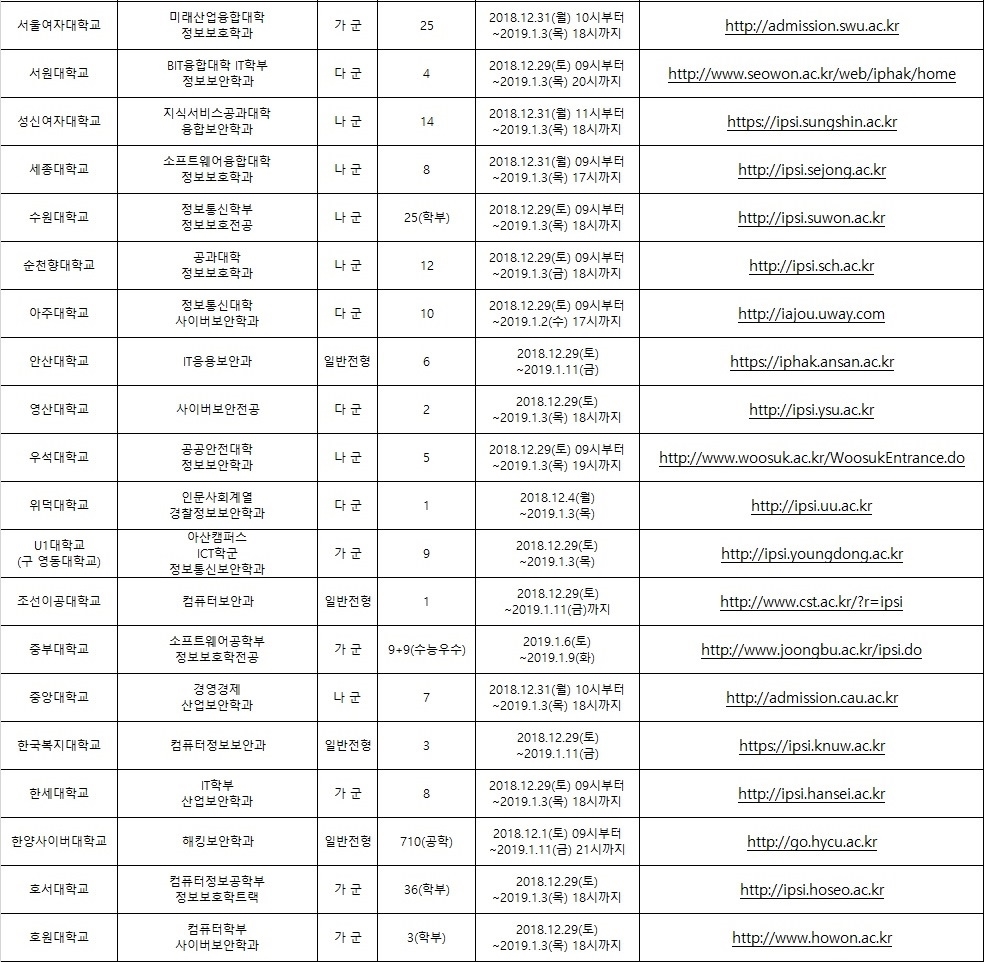 | | | | | | |
|---|---|---|---|---|---|
| 서울여자대학교 | 미래산업융합대학 정보보호학과 | 가 군 | 25 | 2018.12.31(월) 10시부터 ~2019.1.3(목) 18시까지 | http://admission.swu.ac.kr |
| 서원대학교 | BIT융합대학 IT학부 정보보안학과 | 다 군 | 4 | 2018.12.29(토) 09시부터 ~2019.1.3(목) 20시까지 | http://www.seowon.ac.kr/web/iphak/home |
| 성신여자대학교 | 지식서비스공과대학 융합보안학과 | 나 군 | 14 | 2018.12.31(월) 11시부터 ~2019.1.3(목) 18시까지 | https://ipsi.sungshin.ac.kr |
| 세종대학교 | 소프트웨어융합대학 정보보호학과 | 나 군 | 8 | 2018.12.31(월) 09시부터 ~2019.1.3(목) 17시까지 | http://ipsi.sejong.ac.kr |
| 수원대학교 | 정보통신학부 정보보호전공 | 나 군 | 25(학부) | 2018.12.29(토) 09시부터 ~2019.1.3(목) 18시까지 | http://ipsi.suwon.ac.kr |
| 순천향대학교 | 공과대학 정보보호학과 | 나 군 | 12 | 2018.12.29(토) 09시부터 ~2019.1.3(금) 18시까지 | http://ipsi.sch.ac.kr |
| 아주대학교 | 정보통신대학 사이버보안학과 | 다 군 | 10 | 2018.12.29(토) 09시부터 ~2019.1.2(수) 17시까지 | http://iajou.uway.com |
| 안산대학교 | IT응용보안과 | 일반전형 | 6 | 2018.12.29(토) ~2019.1.11(금) | https://iphak.ansan.ac.kr |
| 영산대학교 | 사이버보안전공 | 다 군 | 2 | 2018.12.29(토) ~2019.1.3(목) 18시까지 | http://ipsi.ysu.ac.kr |
| 우석대학교 | 공공안전대학 정보보안학과 | 나 군 | 5 | 2018.12.29(토) 09시부터 ~2019.1.3(목) 19시까지 | http://www.woosuk.ac.kr/WoosukEntrance.do |
| 위덕대학교 | 인문사회계열 경찰정보보안학과 | 다 군 | 1 | 2018.12.4(월) ~2019.1.3(목) | http://ipsi.uu.ac.kr |
| U1대학교 (구 영동대학교) | 아산캠퍼스 ICT학군 정보통신보안학과 | 가 군 | 9 | 2018.12.29(토) ~2019.1.3(목) | http://ipsi.youngdong.ac.kr |
| 조선이공대학교 | 컴퓨터보안과 | 일반전형 | 1 | 2018.12.29(토) ~2019.1.11(금)까지 | http://www.cst.ac.kr/?r=ipsi |
| 중부대학교 | 소프트웨어공학부 정보보호학전공 | 가 군 | 9+9(수능우수) | 2019.1.6(토) ~2019.1.9(화) | http://www.joongbu.ac.kr/ipsi.do |
| 중앙대학교 | 경영경제 산업보안학과 | 나 군 | 7 | 2018.12.31(월) 10시부터 ~2019.1.3(목) 18시까지 | http://admission.cau.ac.kr |
| 한국복지대학교 | 컴퓨터정보보안과 | 일반전형 | 3 | 2018.12.29(토) ~2019.1.11(금) | https://ipsi.knuw.ac.kr |
| 한세대학교 | IT학부 산업보안학과 | 가 군 | 8 | 2018.12.29(토) 09시부터 ~2019.1.3(목) 18시까지 | http://ipsi.hansei.ac.kr |
| 한양사이버대학교 | 해킹보안학과 | 일반전형 | 710(공학) | 2018.12.1(토) 09시부터 ~2019.1.11(금) 21시까지 | http://go.hycu.ac.kr |
| 호서대학교 | 컴퓨터정보공학부 정보보호학트랙 | 가 군 | 36(학부) | 2018.12.29(토) ~2019.1.3(목) 18시까지 | http://ipsi.hoseo.ac.kr |
| 호원대학교 | 컴퓨터학부 사이버보안학과 | 가 군 | 3(학부) | 2018.12.29(토) ~2019.1.3(목) 18시까지 | http://www.howon.ac.kr |